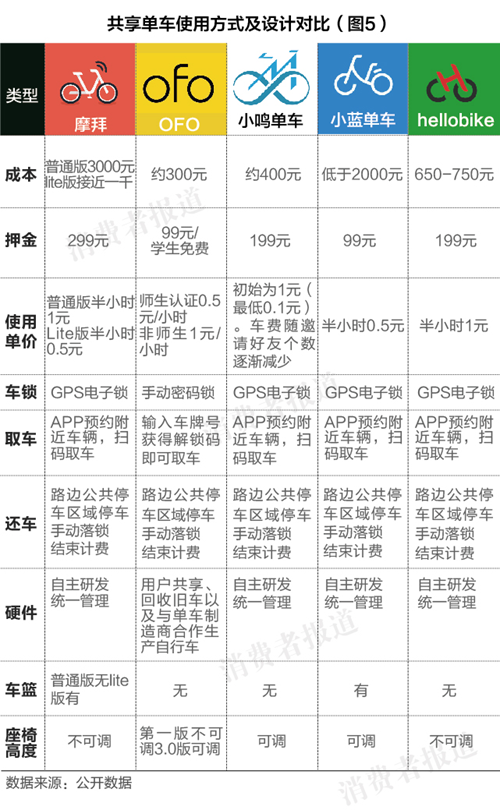 共享单车使用方式及设计对比（图5）

| 类型 | 摩拜 | ofo OFO | 小鸣单车 | 小蓝单车 | hellobike |
|---|---|---|---|---|---|
| 成本 | 普通版3000元 lite版接近一千 | 约300元 | 约400元 | 低于2000元 | 650-750元 |
| 押金 | 299元 | 99元/学生免费 | 199元 | 99元 | 199元 |
| 使用单价 | 普通版半小时1元 Lite版半小时0.5元 | 师生认证0.5元/小时 非师生1元/小时 | 初始为1元（最低0.1元）。车费随邀请好友个数逐渐减少 | 半小时0.5元 | 半小时1元 |
| 车锁 | GPS电子锁 | 手动密码锁 | GPS电子锁 | GPS电子锁 | GPS电子锁 |
| 取车 | APP预约附近车辆，扫码取车 | 输入车牌号获得解锁码即可取车 | APP预约附近车辆，扫码取车 | APP预约附近车辆，扫码取车 | APP预约附近车辆，扫码取车 |
| 还车 | 路边公共停车区域停车 手动落锁 结束计费 | 路边公共停车区域停车 手动落锁 结束计费 | 路边公共停车区域停车 手动落锁 结束计费 | 路边公共停车区域停车 手动落锁 结束计费 | 路边公共停车区域停车 手动落锁 结束计费 |
| 硬件 | 自主研发 统一管理 | 用户共享、回收旧车以及与单车制造商合作生产自行车 | 自主研发 统一管理 | 自主研发 统一管理 | 自主研发 统一管理 |
| 车篮 | 普通版无lite版有 | 无 | 无 | 有 | 无 |
| 座椅高度 | 不可调 | 第一版不可调3.0版可调 | 可调 | 可调 | 不可调 |

数据来源：公开数据

消费者报道